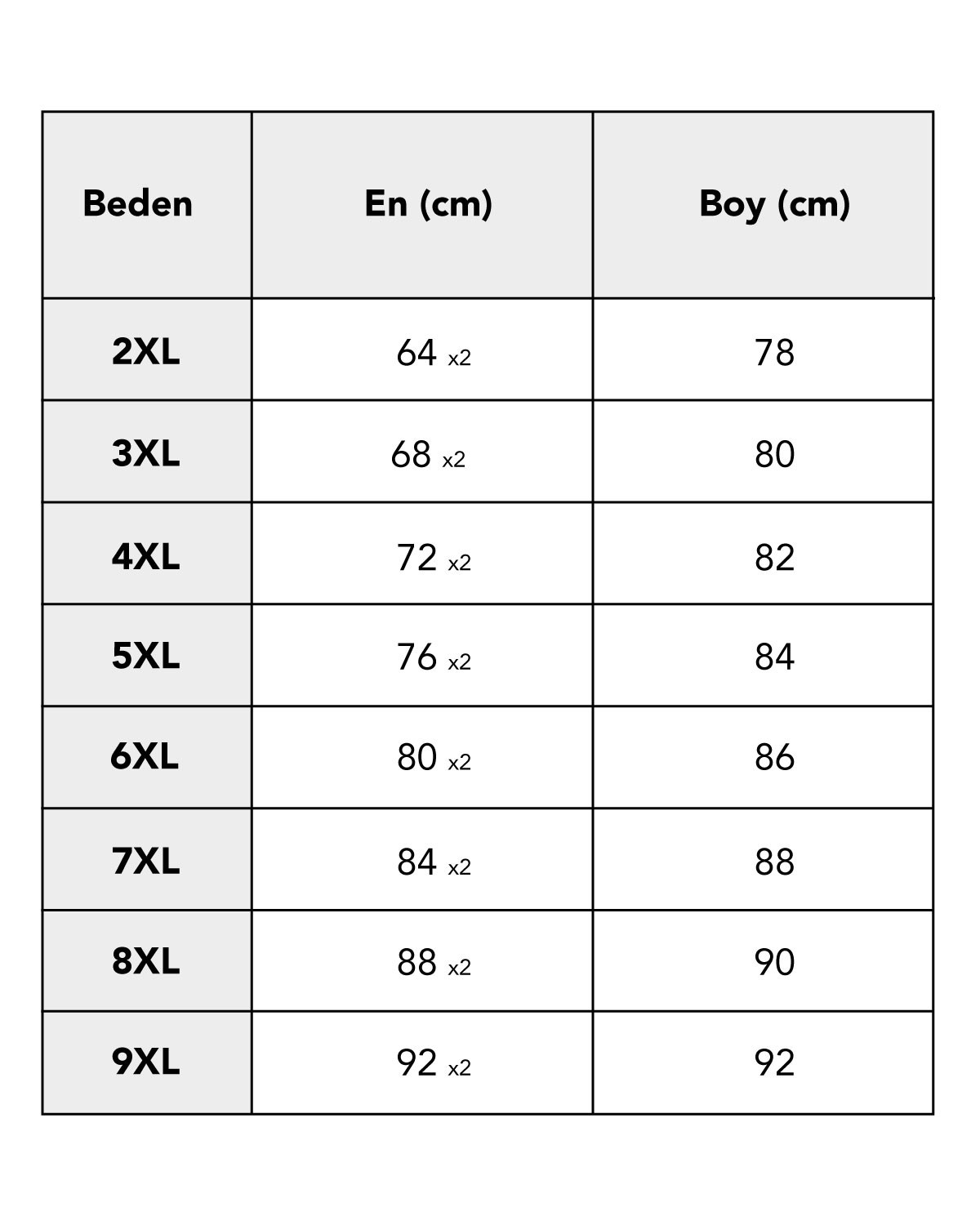 | Beden | En (cm) | Boy (cm) |
|---|---|---|
| 2XL | 64 x2 | 78 |
| 3XL | 68 x2 | 80 |
| 4XL | 72 x2 | 82 |
| 5XL | 76 x2 | 84 |
| 6XL | 80 x2 | 86 |
| 7XL | 84 x2 | 88 |
| 8XL | 88 x2 | 90 |
| 9XL | 92 x2 | 92 |